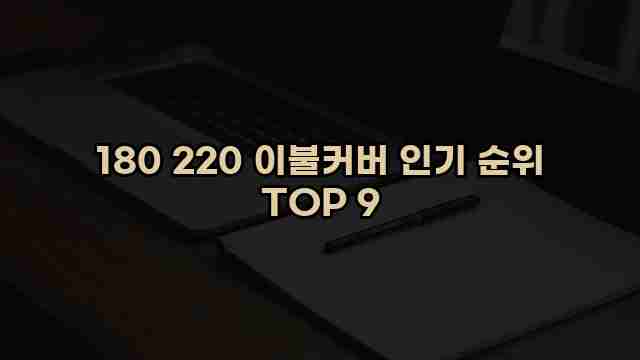 180 220 이불커버 인기 순위
TOP 9